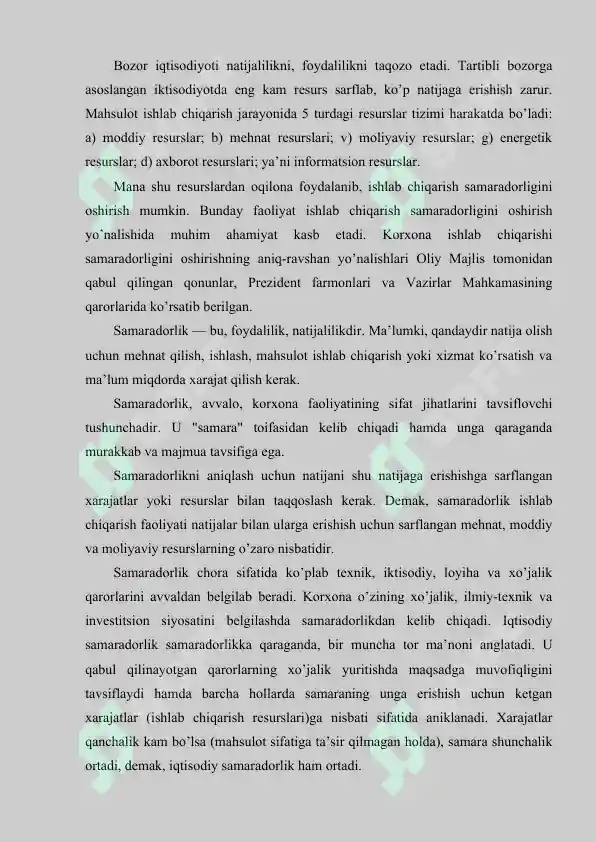 Bozor iqtisodiyoti natijalilikni, foydalilikni taqozo etadi. Tartibli bozorga asoslangan iktisodiyotda eng kam resurs sarflab, ko'p natijaga erishish zarur. Mahsulot ishlab chiqarish jarayonida 5 turdagi resurslar tizimi harakatda bo'ladi: a) moddiy resurslar; b) mehnat resurslari; v) moliyaviy resurslar; g) energetik resurslar; d) axborot resurslari; ya'ni informatsion resurslar.

Mana shu resurslardan oqilona foydalanib, ishlab chiqarish samaradorligini oshirish mumkin. Bunday faoliyat ishlab chiqarish samaradorligini oshirish yo'nalishida muhim ahamiyat kasb etadi. Korxona ishlab chiqarishi samaradorligini oshirishning aniq-ravshan yo'nalishlari Oliy Majlis tomonidan qabul qilingan qonunlar, Prezident farmonlari va Vazirlar Mahkamasining qarorlarida ko'rsatib berilgan.

Samaradorlik — bu, foydalilik, natijalilikdir. Ma'lumki, qandaydir natija olish uchun mehnat qilish, ishlash, mahsulot ishlab chiqarish yoki xizmat ko'rsatish va ma'lum miqdorda xarajat qilish kerak.

Samaradorlik, avvalo, korxona faoliyatining sifat jihatlarini tavsiflovchi tushunchadir. U "samara" toifasidan kelib chiqadi hamda unga qaraganda murakkab va majmua tavsifiga ega.

Samaradorlikni aniqlash uchun natijani shu natijaga erishishga sarflangan xarajatlar yoki resurslar bilan taqqoslash kerak. Demak, samaradorlik ishlab chiqarish faoliyati natijalar bilan ularga erishish uchun sarflangan mehnat, moddiy va moliyaviy resurslarning o'zaro nisbatidir.

Samaradorlik chora sifatida ko'plab texnik, iktisodiy, loyiha va xo'jalik qarorlarini avvaldan belgilab beradi. Korxona o'zining xo'jalik, ilmiy-texnik va investitsion siyosatini belgilashda samaradorlikdan kelib chiqadi. Iqtisodiy samaradorlik samaradorlikka qaraganda, bir muncha tor ma'noni anglatadi. U qabul qilinayotgan qarorlarning xo'jalik yuritishda maqsadga muvofiqligini tavsiflaydi hamda barcha hollarda samaraning unga erishish uchun ketgan xarajatlar (ishlab chiqarish resurslari)ga nisbati sifatida aniklanadi. Xarajatlar qanchalik kam bo'lsa (mahsulot sifatiga ta'sir qilmagan holda), samara shunchalik ortadi, demak, iqtisodiy samaradorlik ham ortadi.